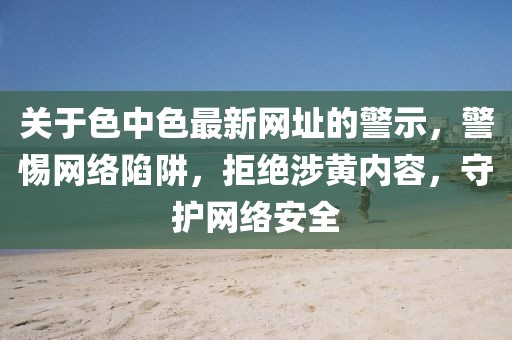 关于色中色最新网址的警示，警惕网络陷阱，拒绝涉黄内容，守护网络安全